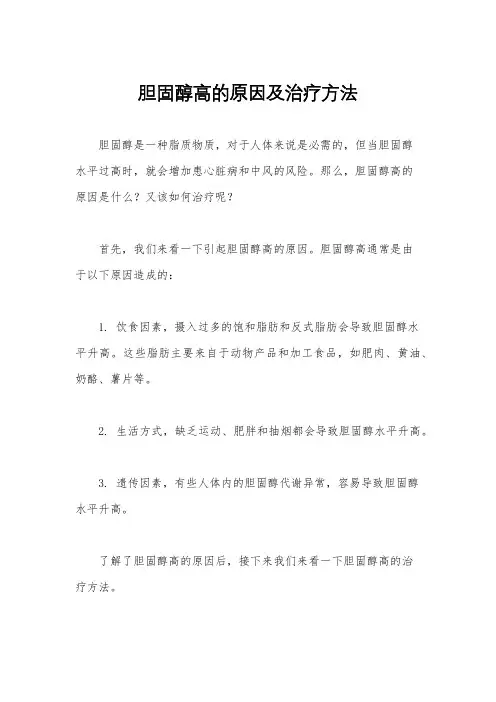 胆固醇高的原因及治疗方法

胆固醇是一种脂质物质，对于人体来说是必需的，但当胆固醇水平过高时，就会增加患心脏病和中风的风险。那么，胆固醇高的原因是什么？又该如何治疗呢？

首先，我们来看一下引起胆固醇高的原因。胆固醇高通常是由于以下原因造成的：

1. 饮食因素，摄入过多的饱和脂肪和反式脂肪会导致胆固醇水平升高。这些脂肪主要来自于动物产品和加工食品，如肥肉、黄油、奶酪、薯片等。

2. 生活方式，缺乏运动、肥胖和抽烟都会导致胆固醇水平升高。

3. 遗传因素，有些人体内的胆固醇代谢异常，容易导致胆固醇水平升高。

了解了胆固醇高的原因后，接下来我们来看一下胆固醇高的治疗方法。